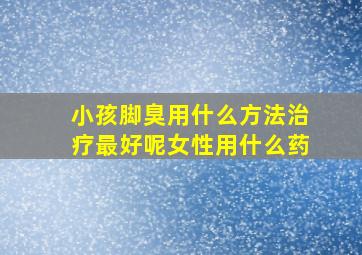 小孩脚臭用什么方法治疗最好呢女性用什么药